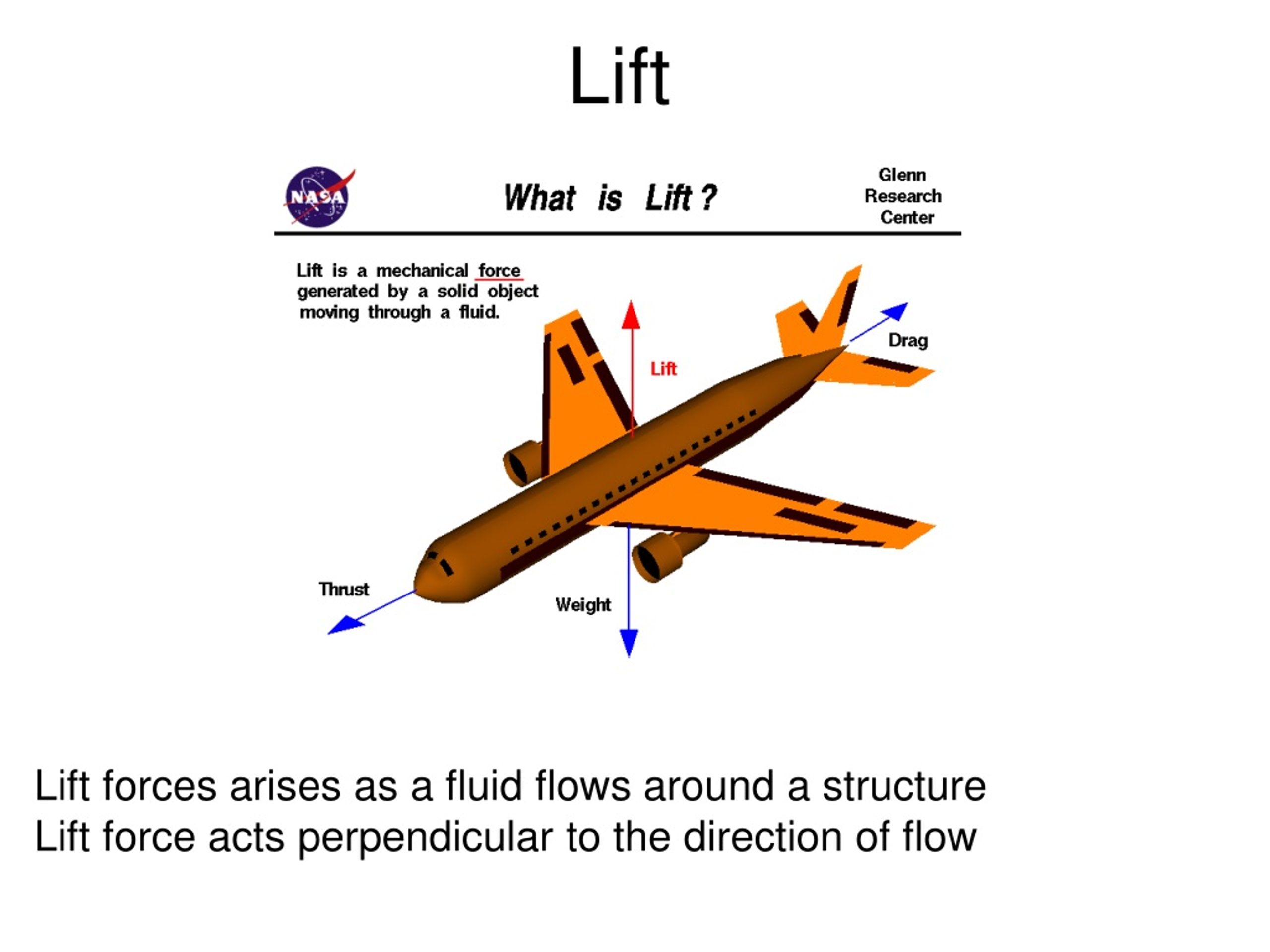 Lift

NASA

What is Lift ?

Glenn Research Center

Lift is a mechanical force generated by a solid object moving through a fluid.

Lift

Drag

Thrust

Weight

Lift forces arises as a fluid flows around a structure
Lift force acts perpendicular to the direction of flow